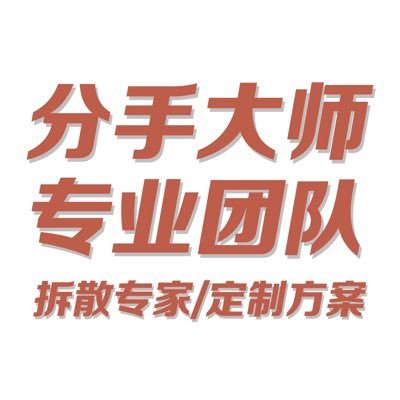 分手大师
专业团队
拆散专家/定制方案